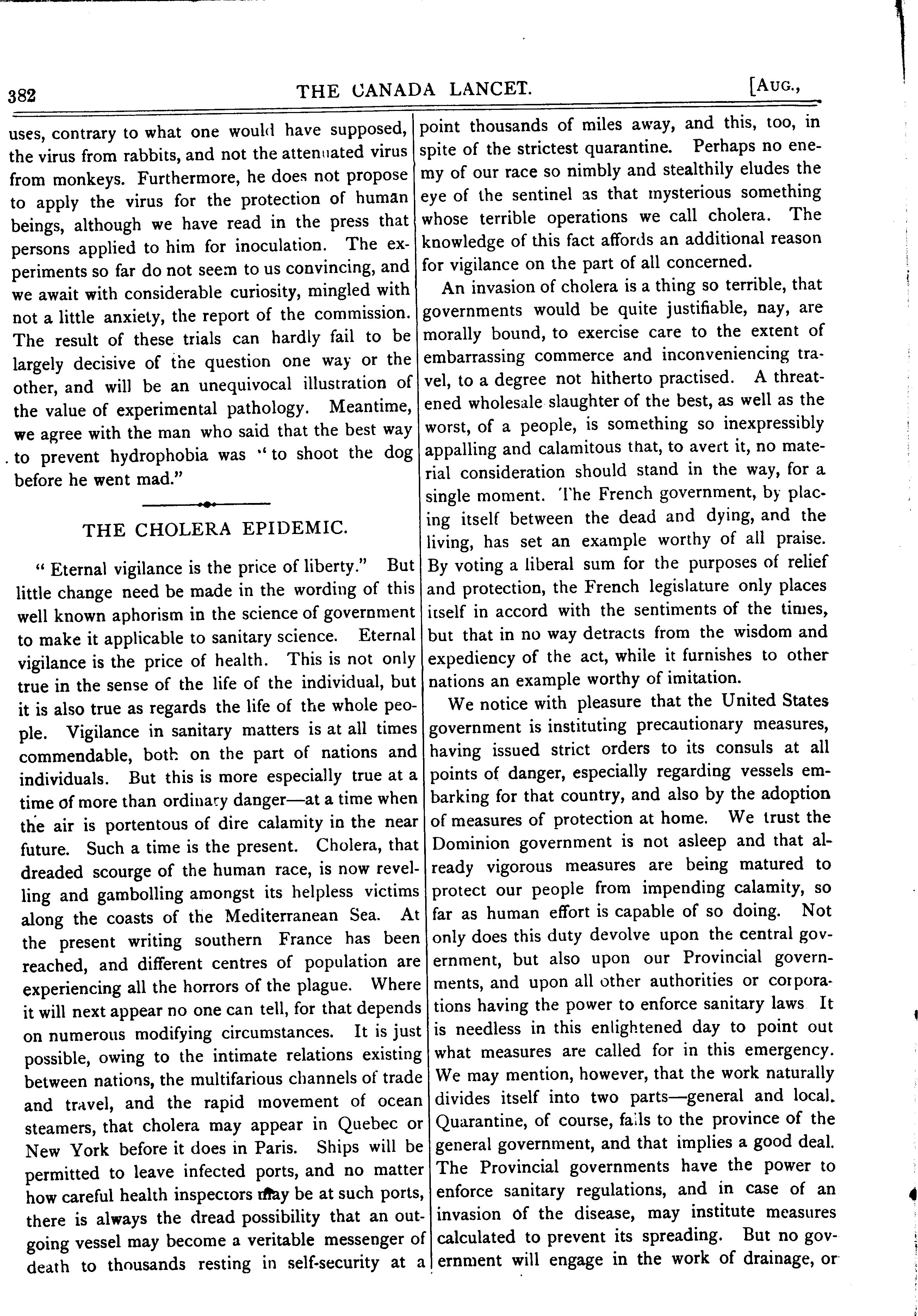 382 THE CANADA LANCET. [AUG.,

uses, contrary to what one would have supposed, the virus from rabbits, and not the attenuated virus from monkeys. Furthermore, he does not propose to apply the virus for the protection of human beings, although we have read in the press that persons applied to him for inoculation. The experiments so far do not seem to us convincing, and we await with considerable curiosity, mingled with not a little anxiety, the report of the commission. The result of these trials can hardly fail to be largely decisive of the question one way or the other, and will be an unequivocal illustration of the value of experimental pathology. Meantime, we agree with the man who said that the best way to prevent hydrophobia was "to shoot the dog before he went mad."

THE CHOLERA EPIDEMIC.

"Eternal vigilance is the price of liberty." But little change need be made in the wording of this well known aphorism in the science of government to make it applicable to sanitary science. Eternal vigilance is the price of health. This is not only true in the sense of the life of the individual, but it is also true as regards the life of the whole people. Vigilance in sanitary matters is at all times commendable, both on the part of nations and individuals. But this is more especially true at a time of more than ordinary danger—at a time when the air is portentous of dire calamity in the near future. Such a time is the present. Cholera, that dreaded scourge of the human race, is now revelling and gambolling amongst its helpless victims along the coasts of the Mediterranean Sea. At the present writing southern France has been reached, and different centres of population are experiencing all the horrors of the plague. Where it will next appear no one can tell, for that depends on numerous modifying circumstances. It is just possible, owing to the intimate relations existing between nations, the multifarious channels of trade and travel, and the rapid movement of ocean steamers, that cholera may appear in Quebec or New York before it does in Paris. Ships will be permitted to leave infected ports, and no matter how careful health inspectors may be at such ports, there is always the dread possibility that an outgoing vessel may become a veritable messenger of death to thousands resting in self-security at a point thousands of miles away, and this, too, in spite of the strictest quarantine. Perhaps no enemy of our race so nimbly and stealthily eludes the eye of the sentinel as that mysterious something whose terrible operations we call cholera. The knowledge of this fact affords an additional reason for vigilance on the part of all concerned.

An invasion of cholera is a thing so terrible, that governments would be quite justifiable, nay, are morally bound, to exercise care to the extent of embarrassing commerce and inconveniencing travel, to a degree not hitherto practised. A threatened wholesale slaughter of the best, as well as the worst, of a people, is something so inexpressibly appalling and calamitous that, to avert it, no material consideration should stand in the way, for a single moment. The French government, by placing itself between the dead and dying, and the living, has set an example worthy of all praise. By voting a liberal sum for the purposes of relief and protection, the French legislature only places itself in accord with the sentiments of the times, but that in no way detracts from the wisdom and expediency of the act, while it furnishes to other nations an example worthy of imitation.

We notice with pleasure that the United States government is instituting precautionary measures, having issued strict orders to its consuls at all points of danger, especially regarding vessels embarking for that country, and also by the adoption of measures of protection at home. We trust the Dominion government is not asleep and that already vigorous measures are being matured to protect our people from impending calamity, so far as human effort is capable of so doing. Not only does this duty devolve upon the central government, but also upon our Provincial governments, and upon all other authorities or corporations having the power to enforce sanitary laws It is needless in this enlightened day to point out what measures are called for in this emergency. We may mention, however, that the work naturally divides itself into two parts—general and local. Quarantine, of course, falls to the province of the general government, and that implies a good deal. The Provincial governments have the power to enforce sanitary regulations, and in case of an invasion of the disease, may institute measures calculated to prevent its spreading. But no government will engage in the work of drainage, or